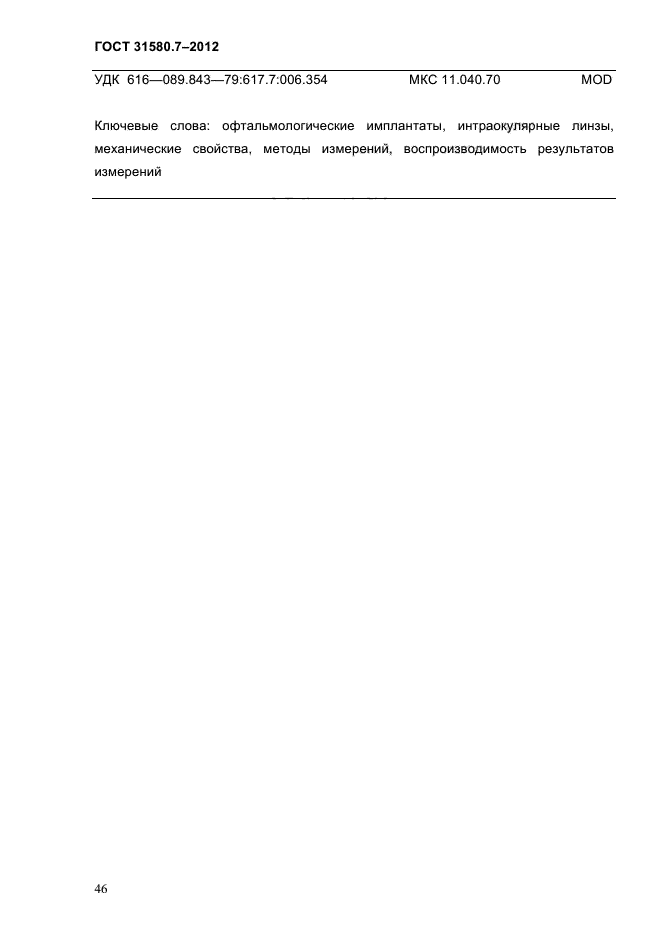 ГОСТ 31580.7–2012

УДК 616—089.843—79:617.7:006.354 МКС 11.040.70 MOD

Ключевые слова: офтальмологические имплантаты, интраокулярные линзы, механические свойства, методы измерений, воспроизводимость результатов измерений

46